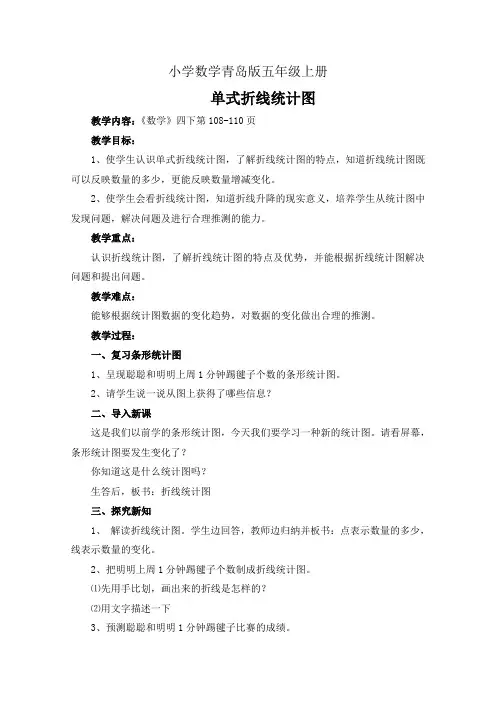 小学数学青岛版五年级上册

单式折线统计图

教学内容：《数学》四下第 108-110 页

教学目标：

1、使学生认识单式折线统计图，了解折线统计图的特点，知道折线统计图既可以反映数量的多少，更能反映数量增减变化。

2、使学生会看折线统计图，知道折线升降的现实意义，培养学生从统计图中发现问题，解决问题及进行合理推测的能力。

教学重点：

认识折线统计图，了解折线统计图的特点及优势，并能根据折线统计图解决问题和提出问题。

教学难点：

能够根据统计图数据的变化趋势，对数据的变化做出合理的推测。

教学过程：

一、复习条形统计图

1、呈现聪聪和明明上周 1 分钟踢毽子个数的条形统计图。

2、请学生说一说从图上获得了哪些信息？

二、导入新课

这是我们以前学的条形统计图，今天我们要学习一种新的统计图。请看屏幕，条形统计图要发生变化了？

你知道这是什么统计图吗？

生答后，板书：折线统计图

三、探究新知

1、 解读折线统计图。学生边回答，教师边归纳并板书：点表示数量的多少，线表示数量的变化。

2、把明明上周 1 分钟踢毽子个数制成折线统计图。

⑴先用手比划，画出来的折线是怎样的？

⑵用文字描述一下

3、预测聪聪和明明 1 分钟踢毽子比赛的成绩。